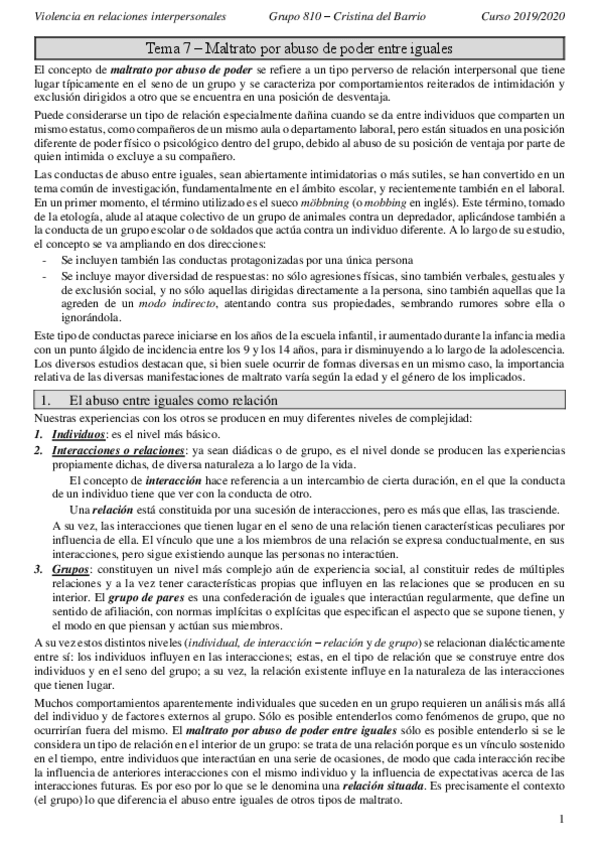 Violencia en relaciones interpersonales Grupo 810 – Cristina del Barrio Curso 2019/2020

Tema 7 – Maltrato por abuso de poder entre iguales

El concepto de maltrato por abuso de poder se refiere a un tipo perverso de relación interpersonal que tiene lugar típicamente en el seno de un grupo y se caracteriza por comportamientos reiterados de intimidación y exclusión dirigidos a otro que se encuentra en una posición de desventaja.

Puede considerarse un tipo de relación especialmente dañina cuando se da entre individuos que comparten un mismo estatus, como compañeros de un mismo aula o departamento laboral, pero están situados en una posición diferente de poder físico o psicológico dentro del grupo, debido al abuso de su posición de ventaja por parte de quien intimida o excluye a su compañero.

Las conductas de abuso entre iguales, sean abiertamente intimidatorias o más sutiles, se han convertido en un tema común de investigación, fundamentalmente en el ámbito escolar, y recientemente también en el laboral. En un primer momento, el término utilizado es el sueco möbbning (o mobbing en inglés). Este término, tomado de la etología, alude al ataque colectivo de un grupo de animales contra un depredador, aplicándose también a la conducta de un grupo escolar o de soldados que actúa contra un individuo diferente. A lo largo de su estudio, el concepto se va ampliando en dos direcciones:
- Se incluyen también las conductas protagonizadas por una única persona
- Se incluye mayor diversidad de respuestas: no sólo agresiones físicas, sino también verbales, gestuales y de exclusión social, y no sólo aquellas dirigidas directamente a la persona, sino también aquellas que la agreden de un modo indirecto, atentando contra sus propiedades, sembrando rumores sobre ella o ignorándola.

Este tipo de conductas parece iniciarse en los años de la escuela infantil, ir aumentado durante la infancia media con un punto álgido de incidencia entre los 9 y los 14 años, para ir disminuyendo a lo largo de la adolescencia. Los diversos estudios destacan que, si bien suele ocurrir de formas diversas en un mismo caso, la importancia relativa de las diversas manifestaciones de maltrato varía según la edad y el género de los implicados.

1. El abuso entre iguales como relación

Nuestras experiencias con los otros se producen en muy diferentes niveles de complejidad:
1. Individuos: es el nivel más básico.
2. Interacciones o relaciones: ya sean diádicas o de grupo, es el nivel donde se producen las experiencias propiamente dichas, de diversa naturaleza a lo largo de la vida.
El concepto de interacción hace referencia a un intercambio de cierta duración, en el que la conducta de un individuo tiene que ver con la conducta de otro.
Una relación está constituida por una sucesión de interacciones, pero es más que ellas, las trasciende.
A su vez, las interacciones que tienen lugar en el seno de una relación tienen características peculiares por influencia de ella. El vínculo que une a los miembros de una relación se expresa conductualmente, en sus interacciones, pero sigue existiendo aunque las personas no interactúen.
3. Grupos: constituyen un nivel más complejo aún de experiencia social, al constituir redes de múltiples relaciones y a la vez tener características propias que influyen en las relaciones que se producen en su interior. El grupo de pares es una confederación de iguales que interactúan regularmente, que define un sentido de afiliación, con normas implícitas o explícitas que especifican el aspecto que se supone tienen, y el modo en que piensan y actúan sus miembros.

A su vez estos distintos niveles (individual, de interacción – relación y de grupo) se relacionan dialécticamente entre sí: los individuos influyen en las interacciones; estas, en el tipo de relación que se construye entre dos individuos y en el seno del grupo; a su vez, la relación existente influye en la naturaleza de las interacciones que tienen lugar.

Muchos comportamientos aparentemente individuales que suceden en un grupo requieren un análisis más allá del individuo y de factores externos al grupo. Sólo es posible entenderlos como fenómenos de grupo, que no ocurrirían fuera del mismo. El maltrato por abuso de poder entre iguales sólo es posible entenderlo si se le considera un tipo de relación en el interior de un grupo: se trata de una relación porque es un vínculo sostenido en el tiempo, entre individuos que interactúan en una serie de ocasiones, de modo que cada interacción recibe la influencia de anteriores interacciones con el mismo individuo y la influencia de expectativas acerca de las interacciones futuras. Es por eso por lo que se le denomina una relación situada. Es precisamente el contexto (el grupo) lo que diferencia el abuso entre iguales de otros tipos de maltrato.

1